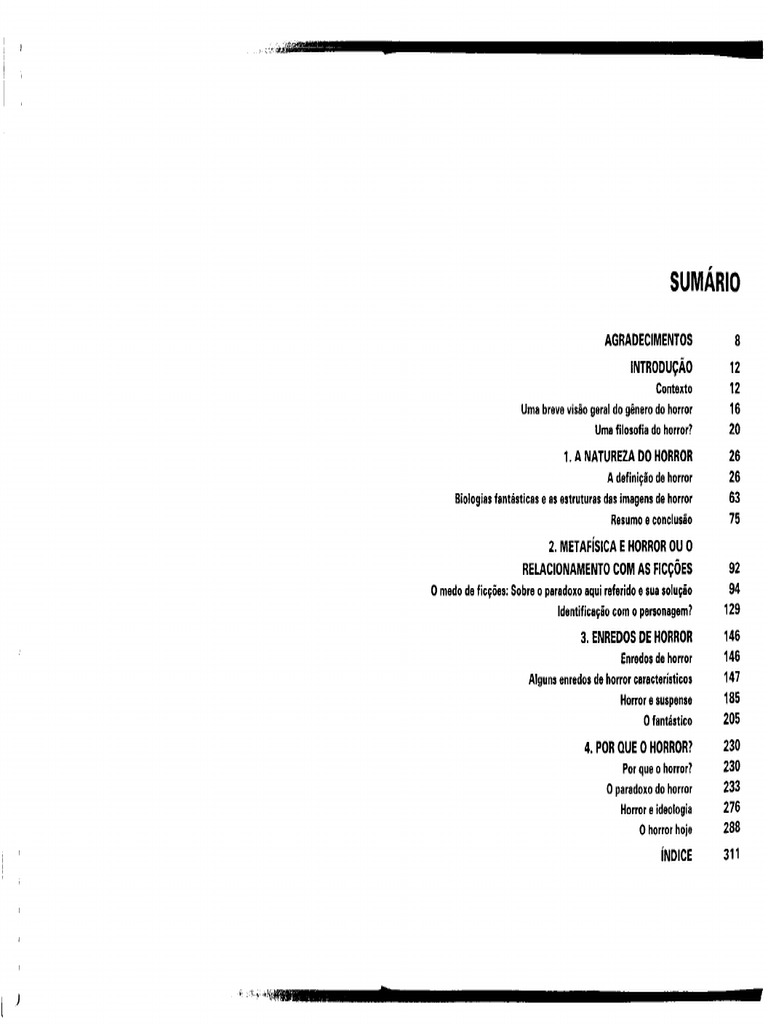 SUMÁRIO

AGRADECIMENTOS 8

INTRODUÇÃO 12
Contexto 12
Uma breve visão geral do gênero do horror 16
Uma filosofia do horror? 20

1. A NATUREZA DO HORROR 26
A definição de horror 26
Biologias fantásticas e as estruturas das imagens de horror 63
Resumo e conclusão 75

2. METAFÍSICA E HORROR OU O RELACIONAMENTO COM AS FICÇÕES 92
O medo de ficções: Sobre o paradoxo aqui referido e sua solução 94
Identificação com o personagem? 129

3. ENREDOS DE HORROR 146
Enredos de horror 146
Alguns enredos de horror característicos 147
Horror e suspense 185
O fantástico 205

4. POR QUE O HORROR? 230
Por que o horror? 230
O paradoxo do horror 233
Horror e ideologia 276
O horror hoje 288

ÍNDICE 311